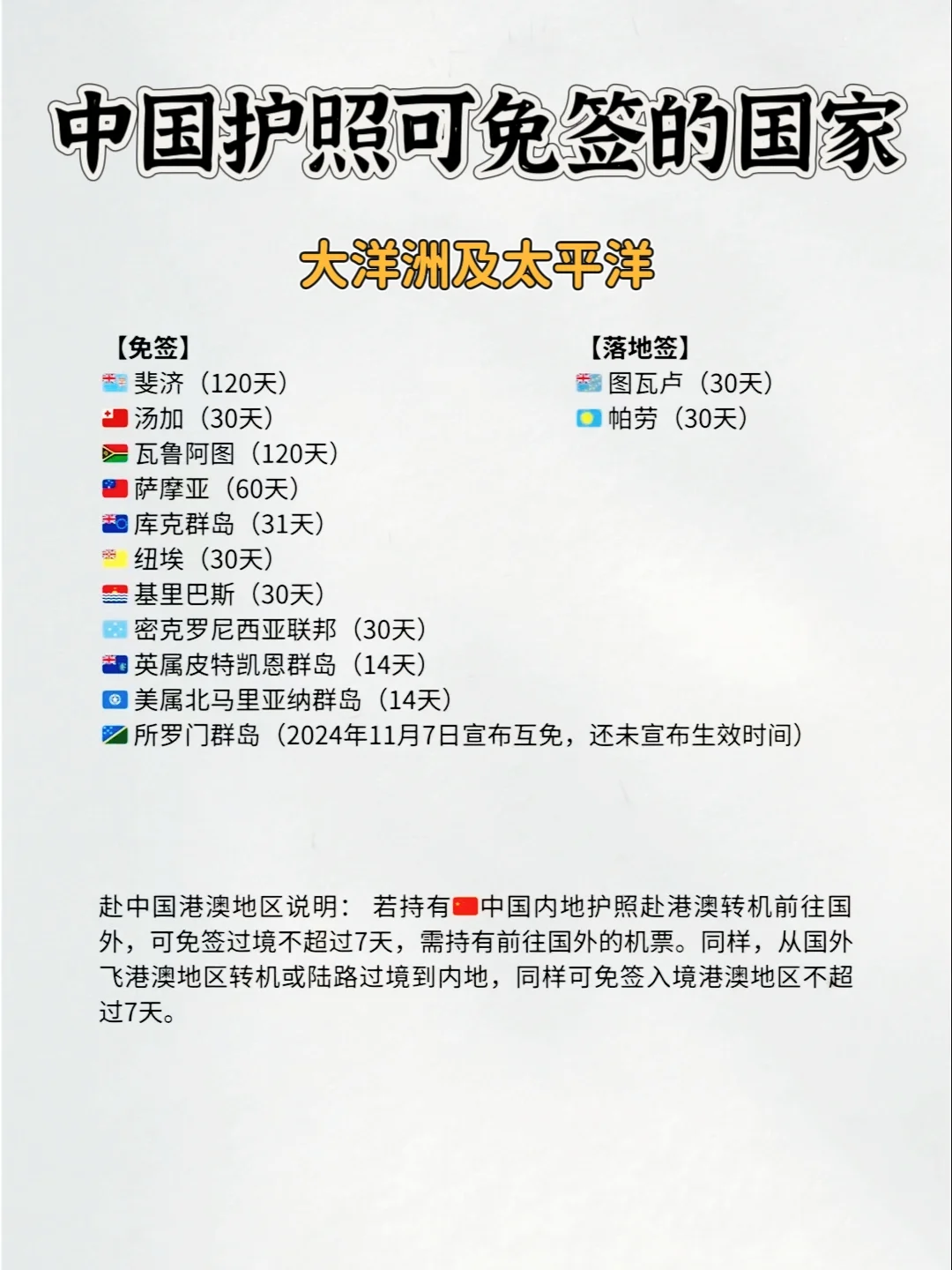 中国护照可免签的国家

大洋洲及太平洋

【免签】
斐济（120天）
汤加（30天）
瓦鲁阿图（120天）
萨摩亚（60天）
库克群岛（31天）
纽埃（30天）
基里巴斯（30天）
密克罗尼西亚联邦（30天）
英属皮特凯恩群岛（14天）
美属北马里亚纳群岛（14天）
所罗门群岛（2024年11月7日宣布互免，还未宣布生效时间）

【落地签】
图瓦卢（30天）
帕劳（30天）

赴中国港澳地区说明： 若持有中国内地护照赴港澳转机前往国外，可免签过境不超过7天，需持有前往国外的机票。同样，从国外飞港澳地区转机或陆路过境到内地，同样可免签入境港澳地区不超过7天。